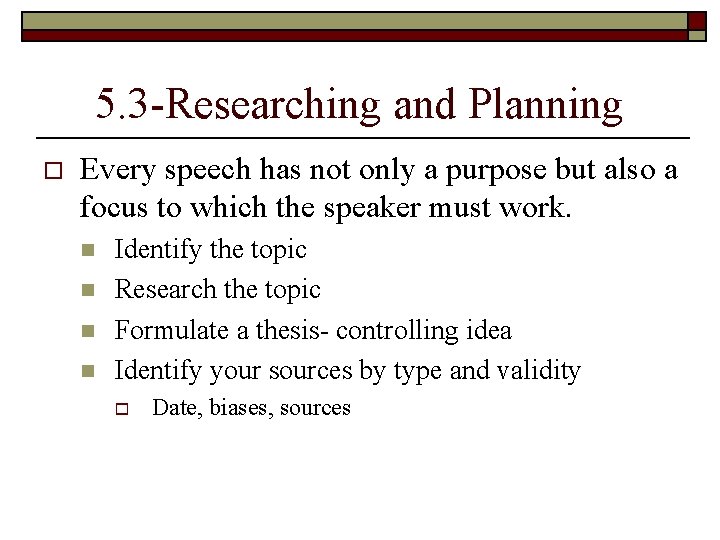 5.3-Researching and Planning

Every speech has not only a purpose but also a focus to which the speaker must work.

Identify the topic

Research the topic

Formulate a thesis- controlling idea

Identify your sources by type and validity

Date, biases, sources